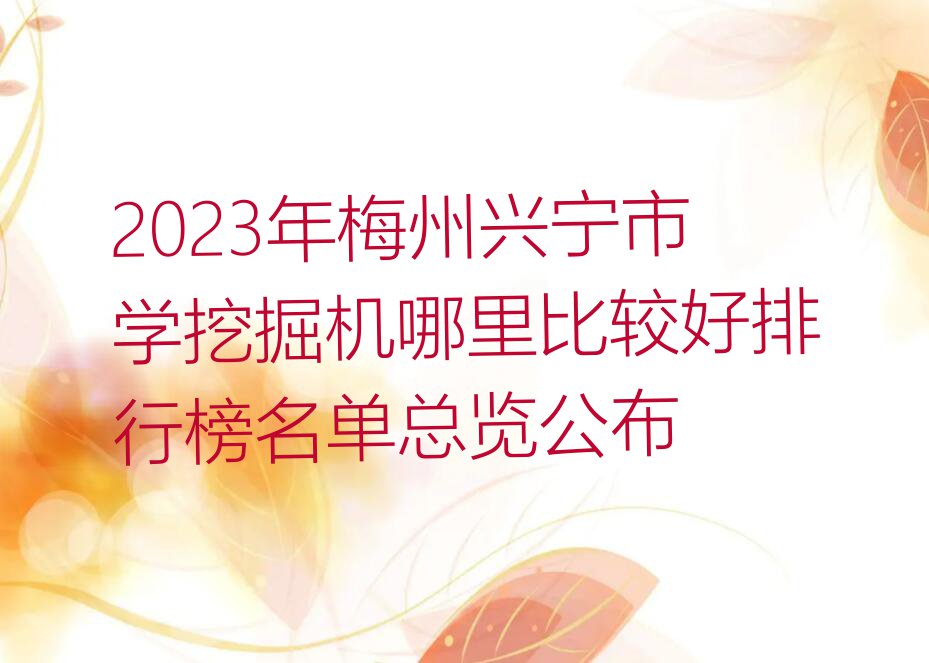 2023年梅州兴宁市学挖掘机哪里比较好排行榜名单总览公布